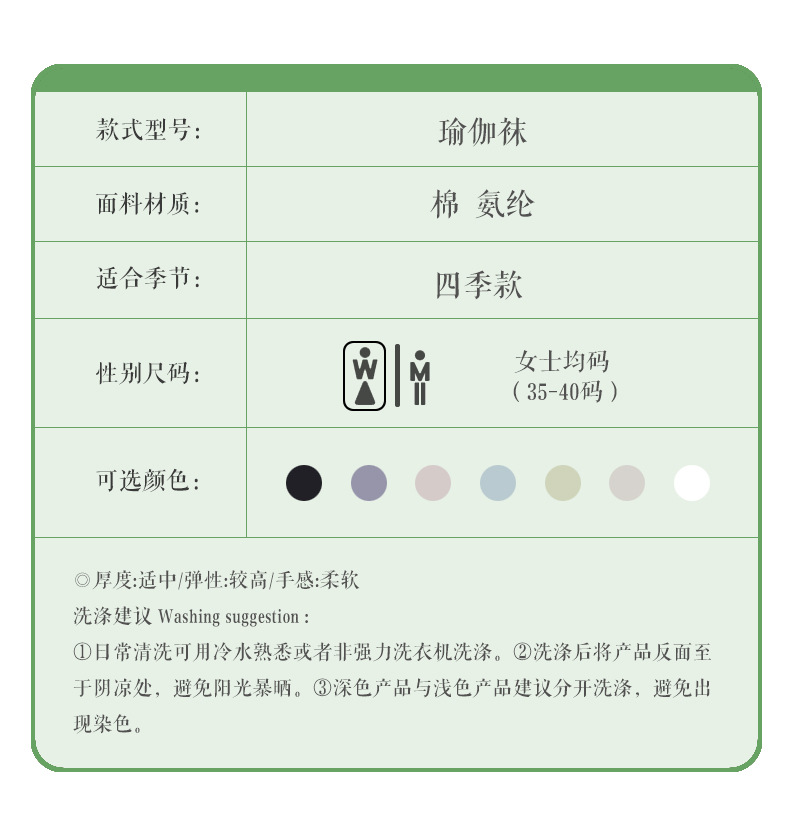 款式型号: 瑜伽袜

面料材质: 棉 氨纶

适合季节: 四季款

性别尺码: W M 女士均码 （35-40码）

可选颜色:

◎厚度:适中/弹性:较高/手感:柔软

洗涤建议 Washing suggestion :

①日常清洗可用冷水熟悉或者非强力洗衣机洗涤。②洗涤后将产品反面至于阴凉处，避免阳光暴晒。③深色产品与浅色产品建议分开洗涤，避免出现染色。